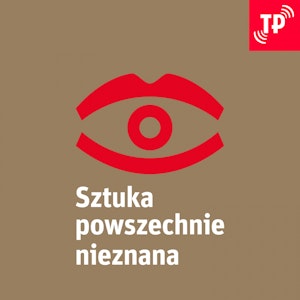 TP

Sztuka powszechnie nieznana